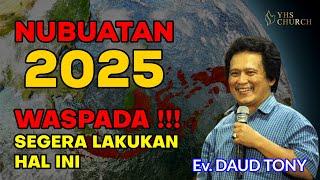 YHS CHURCH

NUBUATAN
2025
WASPADA !!!
SEGERA LAKUKAN HAL INI

Ev. DAUD TONY